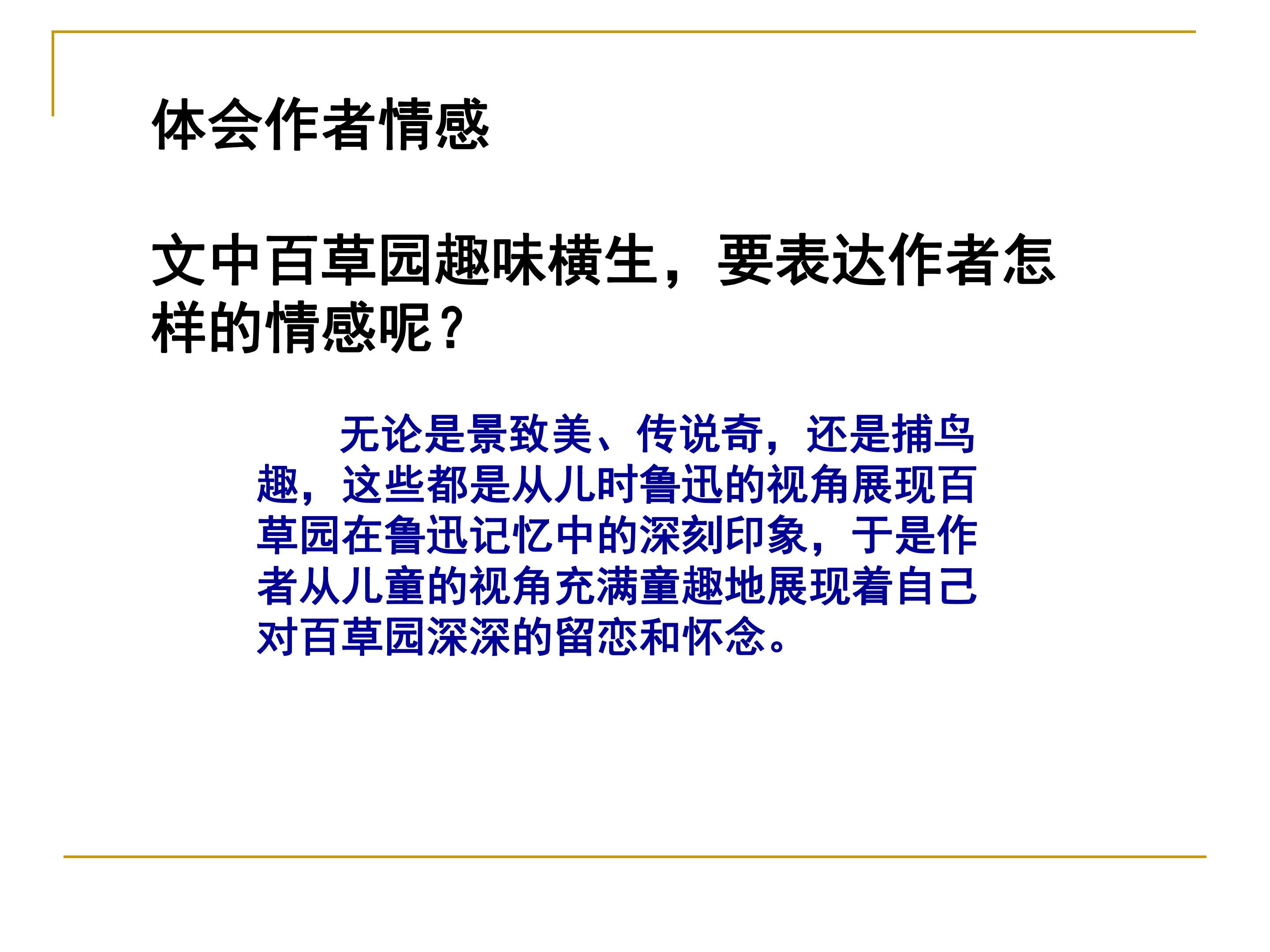 体会作者情感

文中百草园趣味横生，要表达作者怎样的情感呢？

无论是景致美、传说奇，还是捕鸟趣，这些都是从儿时鲁迅的视角展现百草园在鲁迅记忆中的深刻印象，于是作者从儿童的视角充满童趣地展现着自己对百草园深深的留恋和怀念。